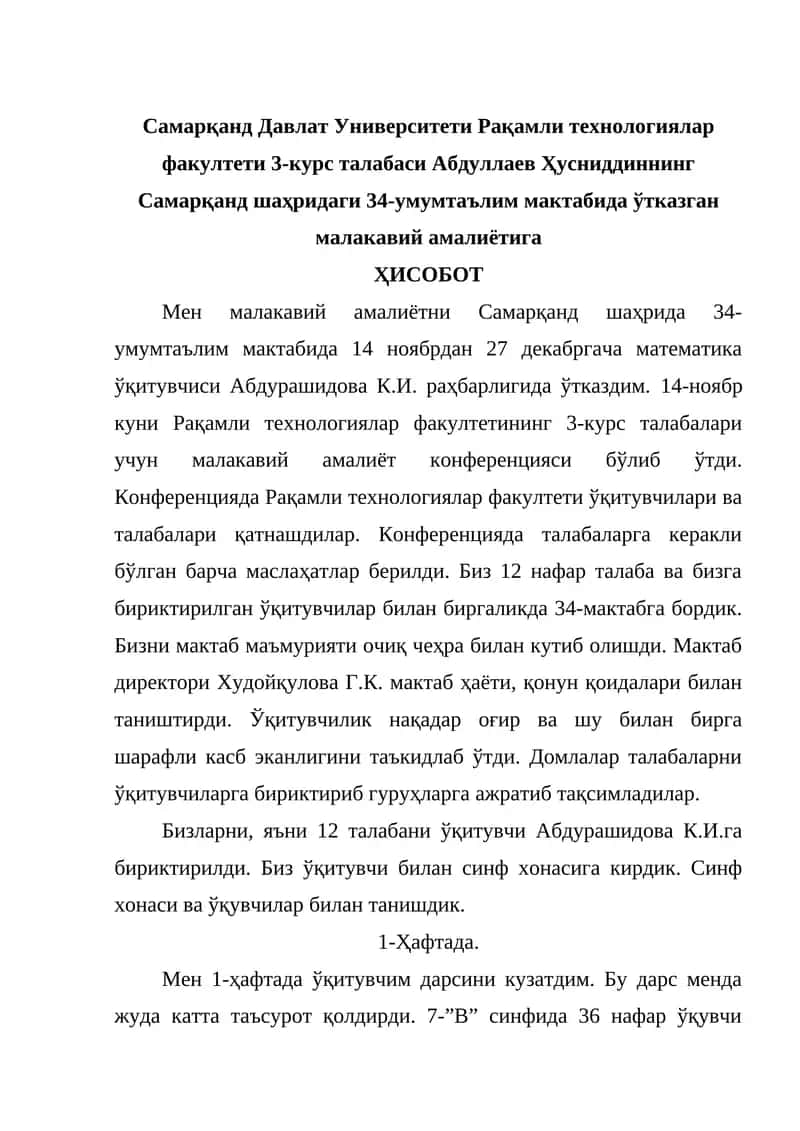 Самарқанд Давлат Университети Рақамли технологиялар факултети 3-курс талабаси Абдуллаев Ҳусниддиннинг Самарқанд шаҳридаги 34-умумтаълим мактабида ўтказган малакавий амалиётига

ҲИСОБОТ

Мен малакавий амалиётни Самарқанд шаҳрида 34-умумтаълим мактабида 14 ноябрдан 27 декабргача математика ўқитувчиси Абдурашидова К.И. раҳбарлигида ўтказдим. 14-ноябр куни Рақамли технологиялар факултетининг 3-курс талабалари учун малакавий амалиёт конференцияси бўлиб ўтди. Конференцияда Рақамли технологиялар факултети ўқитувчилари ва талабалари қатнашдилар. Конференцияда талабаларга керакли бўлган барча маслаҳатлар берилди. Биз 12 нафар талаба ва бизга бириктирилган ўқитувчилар билан биргаликда 34-мактабга бордик. Бизни мактаб маъмурияти очиқ чеҳра билан кутиб олишди. Мактаб директори Худойқулова Г.К. мактаб ҳаёти, қонун қоидалари билан таништирди. Ўқитувчилик нақадар оғир ва шу билан бирга шарафли касб эканлигини таъкидлаб ўтди. Домлалар талабаларни ўқитувчиларга бириктириб гуруҳларга ажратиб тақсимладилар.

Бизларни, яъни 12 талабани ўқитувчи Абдурашидова К.И.га бириктирилди. Биз ўқитувчи билан синф хонасига кирдик. Синф хонаси ва ўқувчилар билан танишдик.

1-Ҳафтада.

Мен 1-ҳафтада ўқитувчим дарсини кузатдим. Бу дарс менда жуда катта таъсурот қолдирди. 7-”В” синфида 36 нафар ўқувчи